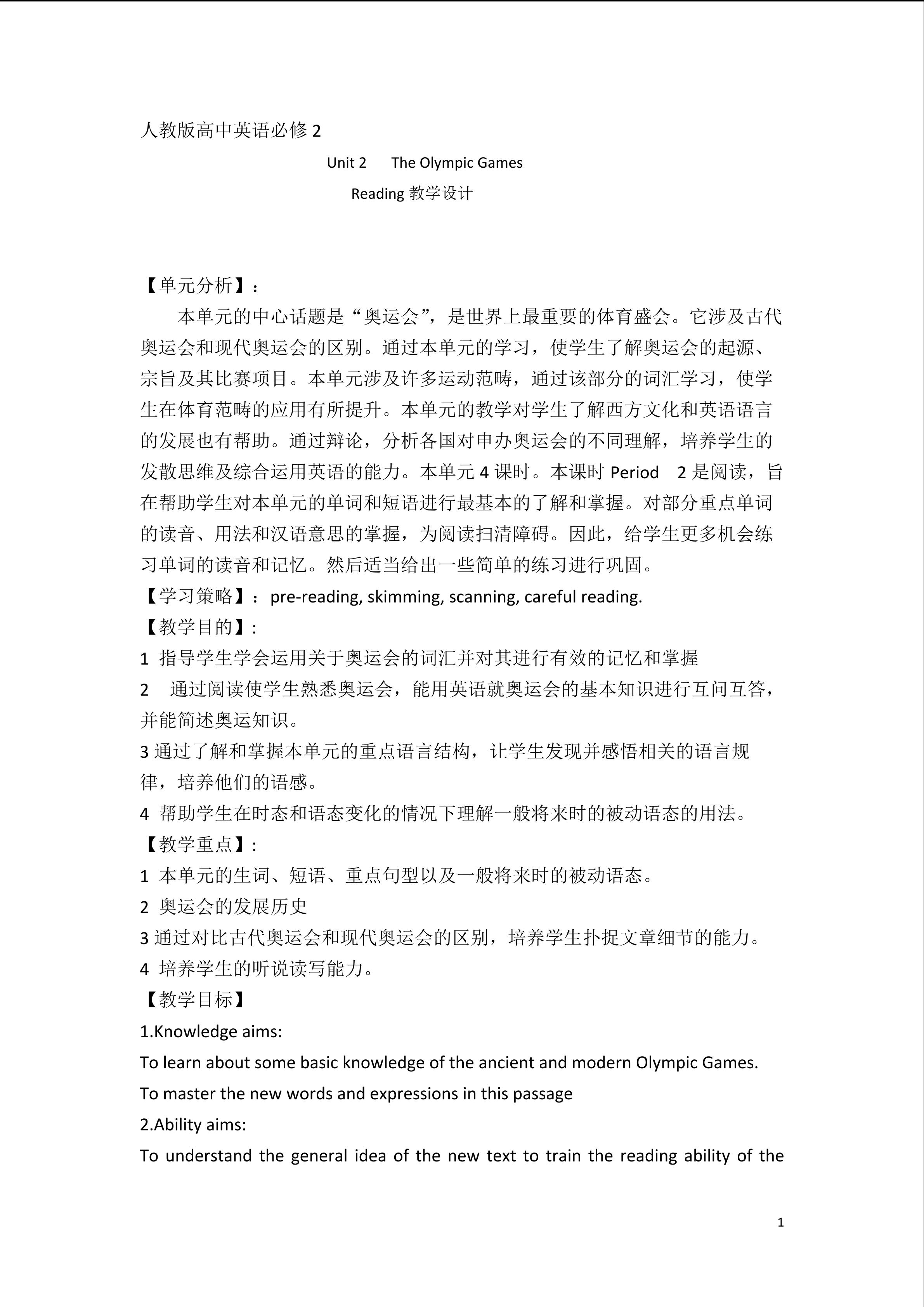 人教版高中英语必修 2

Unit 2　The Olympic Games

Reading 教学设计

【单元分析】：

本单元的中心话题是“奥运会”，是世界上最重要的体育盛会。它涉及古代奥运会和现代奥运会的区别。通过本单元的学习，使学生了解奥运会的起源、宗旨及其比赛项目。本单元涉及许多运动范畴，通过该部分的词汇学习，使学生在体育范畴的应用有所提升。本单元的教学对学生了解西方文化和英语语言的发展也有帮助。通过辩论，分析各国对申办奥运会的不同理解，培养学生的发散思维及综合运用英语的能力。本单元 4 课时。本课时 Period　2 是阅读，旨在帮助学生对本单元的单词和短语进行最基本的了解和掌握。对部分重点单词的读音、用法和汉语意思的掌握，为阅读扫清障碍。因此，给学生更多机会练习单词的读音和记忆。然后适当给出一些简单的练习进行巩固。

【学习策略】：pre-reading, skimming, scanning, careful reading.

【教学目的】:

1 指导学生学会运用关于奥运会的词汇并对其进行有效的记忆和掌握

2　通过阅读使学生熟悉奥运会，能用英语就奥运会的基本知识进行互问互答，并能简述奥运知识。

3 通过了解和掌握本单元的重点语言结构，让学生发现并感悟相关的语言规律，培养他们的语感。

4 帮助学生在时态和语态变化的情况下理解一般将来时的被动语态的用法。

【教学重点】:

1 本单元的生词、短语、重点句型以及一般将来时的被动语态。

2 奥运会的发展历史

3 通过对比古代奥运会和现代奥运会的区别，培养学生扑捉文章细节的能力。

4 培养学生的听说读写能力。

【教学目标】

1.Knowledge aims:

To learn about some basic knowledge of the ancient and modern Olympic Games.

To master the new words and expressions in this passage

2.Ability aims:

To understand the general idea of the new text to train the reading ability of the

1